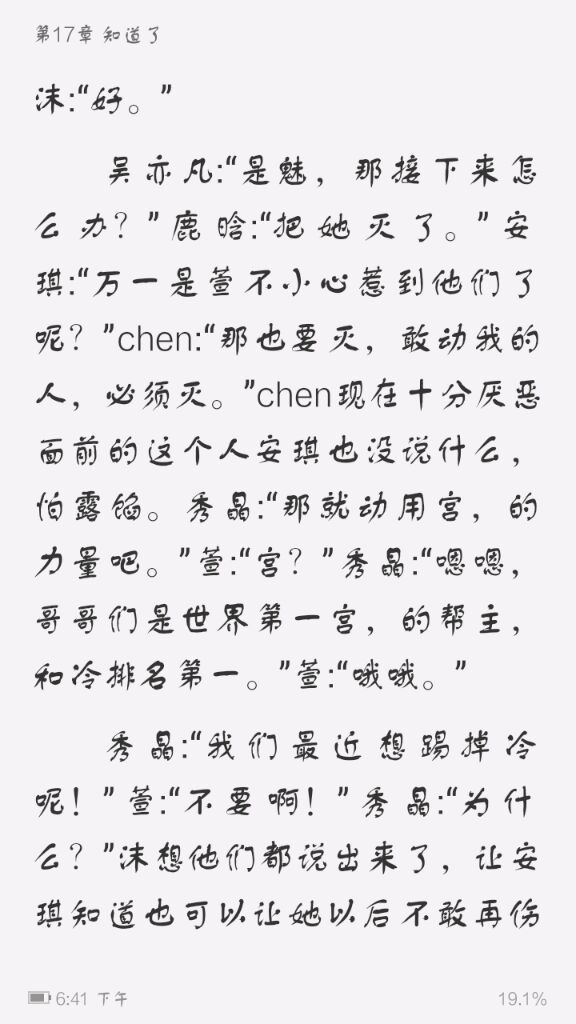 第17章 知道了

沫:“好。”

吴亦凡:“是魅，那接下来怎么办？”鹿晗:“把她灭了。”安琪:“万一是萱不小心惹到他们了呢？”chen:“那也要灭，敢动我的人，必须灭。”chen现在十分厌恶面前的这个人安琪也没说什么，怕露馅。秀晶:“那就动用宫，的力量吧。”萱:“宫？”秀晶:“嗯嗯，哥哥们是世界第一宫，的帮主，和冷排名第一。”萱:“哦哦。”

秀晶:“我们最近想踢掉冷呢！”萱:“不要啊！”秀晶:“为什么？”沫想他们都说出来了，让安琪知道也可以让她以后不敢再伤

6:41 下午

19.1%